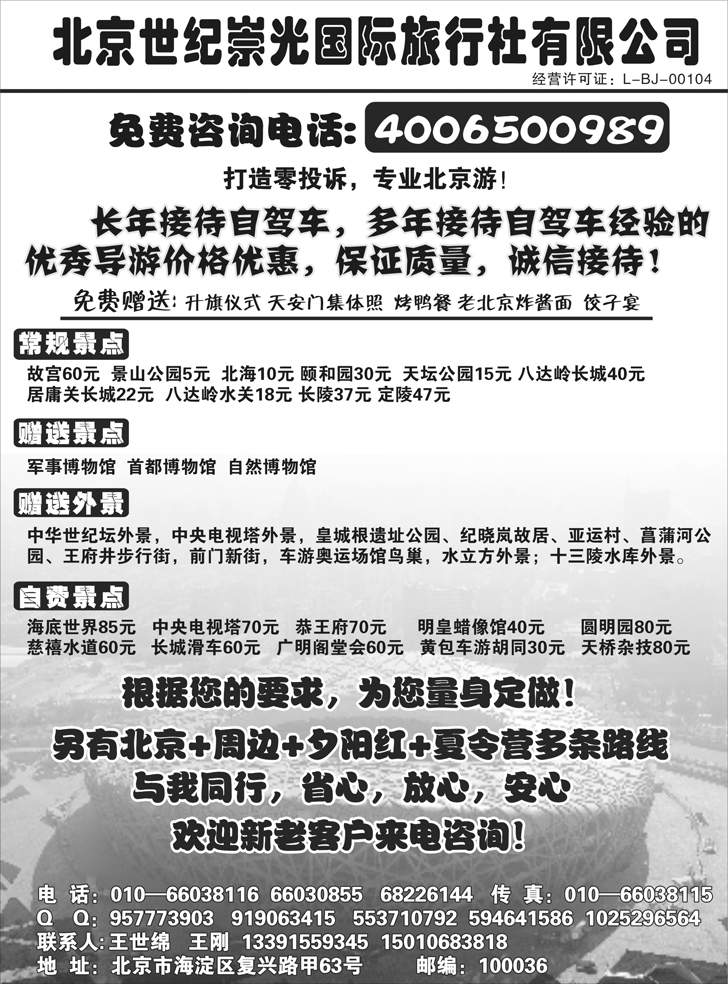 北京世纪崇光国际旅行社有限公司

经营许可证：L-BJ-00104

免费咨询电话：4006500989

打造零投诉，专业北京游！

长年接待自驾车，多年接待自驾车经验的优秀导游价格优惠，保证质量，诚信接待！

免费赠送：升旗仪式 天安门集体照 烤鸭餐 老北京炸酱面 饺子宴

常规景点

故宫60元 景山公园5元 北海10元 颐和园30元 天坛公园15元 八达岭长城40元 居庸关长城22元 八达岭水关18元 长陵37元 定陵47元

赠送景点

军事博物馆 首都博物馆 自然博物馆

赠送外景

中华世纪坛外景，中央电视塔外景，皇城根遗址公园、纪晓岚故居、亚运村、菖蒲河公园、王府井步行街，前门新街，车游奥运场馆鸟巢，水立方外景；十三陵水库外景。

自费景点

海底世界85元 中央电视塔70元 恭王府70元 明皇蜡像馆40元 圆明园80元 慈禧水道60元 长城滑车60元 广明阁堂会60元 黄包车游胡同30元 天桥杂技80元

根据您的要求，为您量身定做！

另有北京+周边+夕阳红+夏令营多条路线

与我同行，省心，放心，安心

欢迎新老客户来电咨询！

电 话：010—66038116 66030855 68226144 传 真：010—66038115
Q Q：957773903 919063415 553710792 594641586 1025296564
联系人：王世绵 王刚 13391559345 15010683818
地 址：北京市海淀区复兴路甲63号 邮编：100036